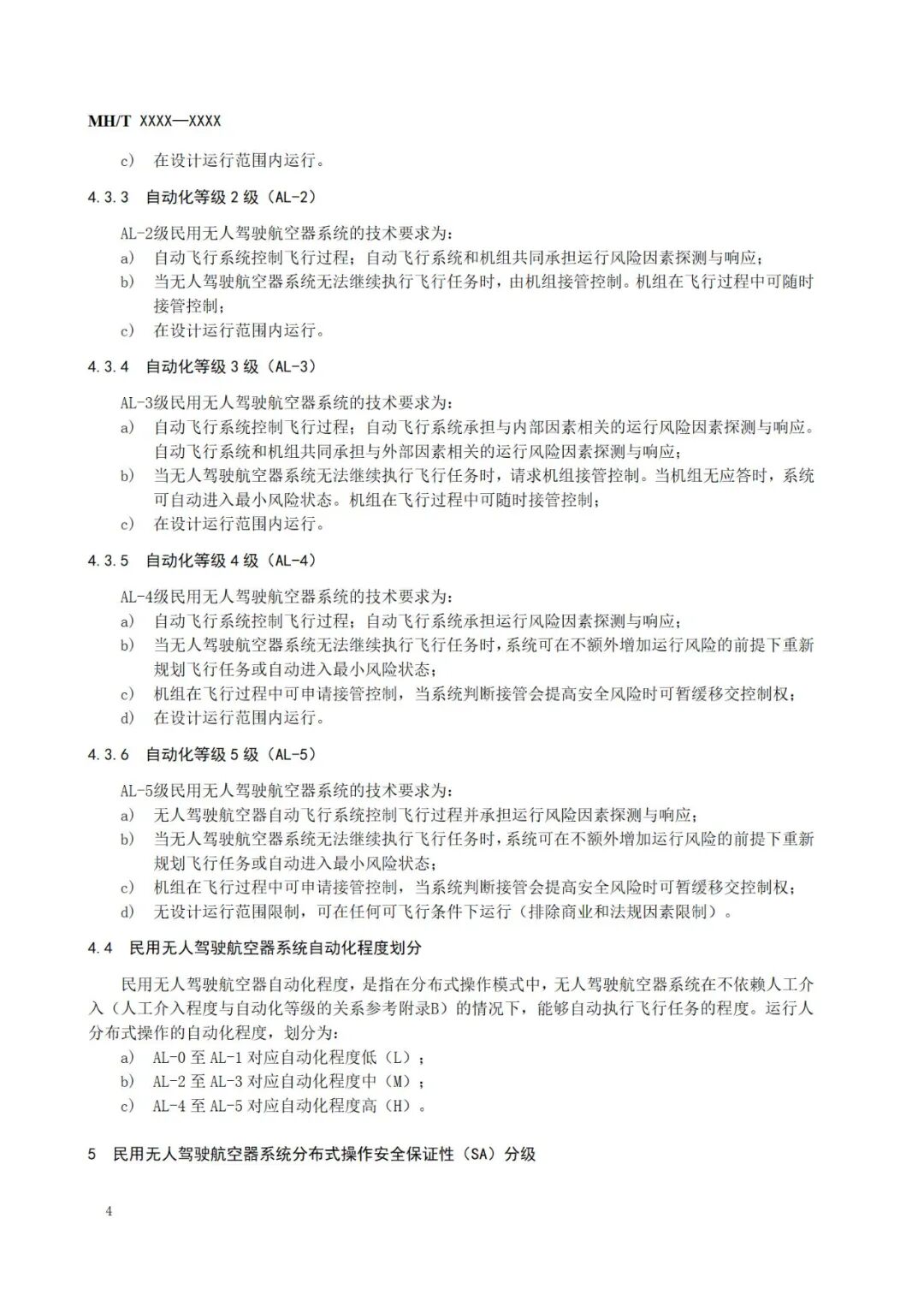 MH/T XXXX—XXXX

c) 在设计运行范围内运行。

4.3.3 自动化等级 2 级（AL-2）

AL-2级民用无人驾驶航空器系统的技术要求为：

a) 自动飞行系统控制飞行过程；自动飞行系统和机组共同承担运行风险因素探测与响应；

b) 当无人驾驶航空器系统无法继续执行飞行任务时，由机组接管控制。机组在飞行过程中可随时接管控制；

c) 在设计运行范围内运行。

4.3.4 自动化等级 3 级（AL-3）

AL-3级民用无人驾驶航空器系统的技术要求为：

a) 自动飞行系统控制飞行过程；自动飞行系统承担与内部因素相关的运行风险因素探测与响应。自动飞行系统和机组共同承担与外部因素相关的运行风险因素探测与响应；

b) 当无人驾驶航空器系统无法继续执行飞行任务时，请求机组接管控制。当机组无应答时，系统可自动进入最小风险状态。机组在飞行过程中可随时接管控制；

c) 在设计运行范围内运行。

4.3.5 自动化等级 4 级（AL-4）

AL-4级民用无人驾驶航空器系统的技术要求为：

a) 自动飞行系统控制飞行过程；自动飞行系统承担运行风险因素探测与响应；

b) 当无人驾驶航空器系统无法继续执行飞行任务时，系统可在不额外增加运行风险的前提下重新规划飞行任务或自动进入最小风险状态；

c) 机组在飞行过程中可申请接管控制，当系统判断接管会提高安全风险时可暂缓移交控制权；

d) 在设计运行范围内运行。

4.3.6 自动化等级 5 级（AL-5）

AL-5级民用无人驾驶航空器系统的技术要求为：

a) 无人驾驶航空器自动飞行系统控制飞行过程并承担运行风险因素探测与响应；

b) 当无人驾驶航空器系统无法继续执行飞行任务时，系统可在不额外增加运行风险的前提下重新规划飞行任务或自动进入最小风险状态；

c) 机组在飞行过程中可申请接管控制，当系统判断接管会提高安全风险时可暂缓移交控制权；

d) 无设计运行范围限制，可在任何可飞行条件下运行（排除商业和法规因素限制）。

4.4 民用无人驾驶航空器系统自动化程度划分

民用无人驾驶航空器自动化程度，是指在分布式操作模式中，无人驾驶航空器系统在不依赖人工介入（人工介入程度与自动化等级的关系参考附录B）的情况下，能够自动执行飞行任务的程度。运行人分布式操作的自动化程度，划分为：

a) AL-0 至 AL-1 对应自动化程度低（L）；

b) AL-2 至 AL-3 对应自动化程度中（M）；

c) AL-4 至 AL-5 对应自动化程度高（H）。

5 民用无人驾驶航空器系统分布式操作安全保证性（SA）分级

4